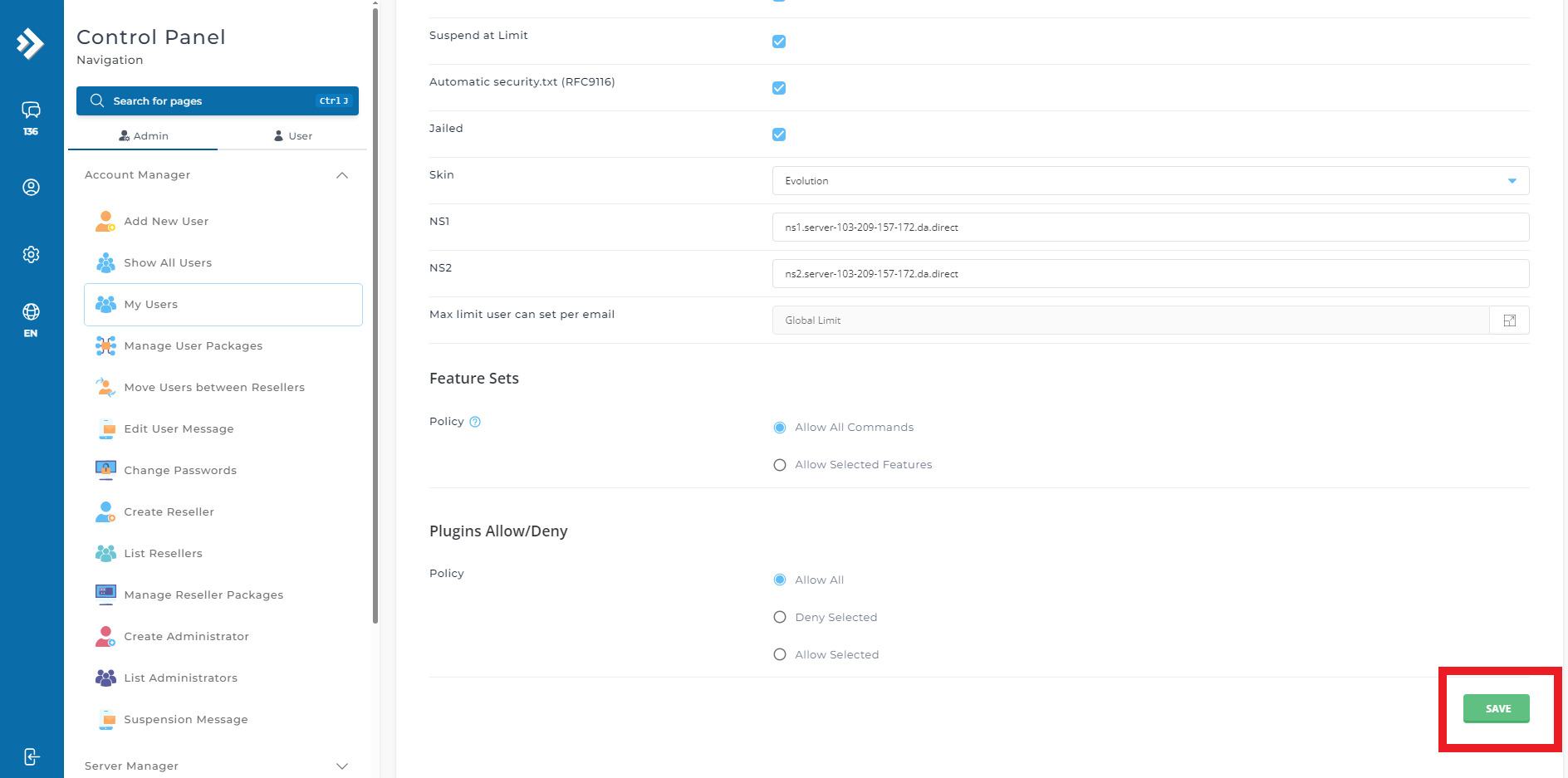 136

EN

Control Panel
Navigation

Search for pages ctrl J

Admin User

Account Manager

Add New User
Show All Users
My Users
Manage User Packages
Move Users between Resellers
Edit User Message
Change Passwords
Create Reseller
List Resellers
Manage Reseller Packages
Create Administrator
List Administrators
Suspension Message

Server Manager

Suspend at Limit
Automatic security.txt (RFC9116)
Jailed
Skin Evolution
NS1 ns1.server-103-209-157-172.da.direct
NS2 ns2.server-103-209-157-172.da.direct
Max limit user can set per email Global Limit

Feature Sets

Policy
Allow All Commands
Allow Selected Features

Plugins Allow/Deny

Policy
Allow All
Deny Selected
Allow Selected

SAVE